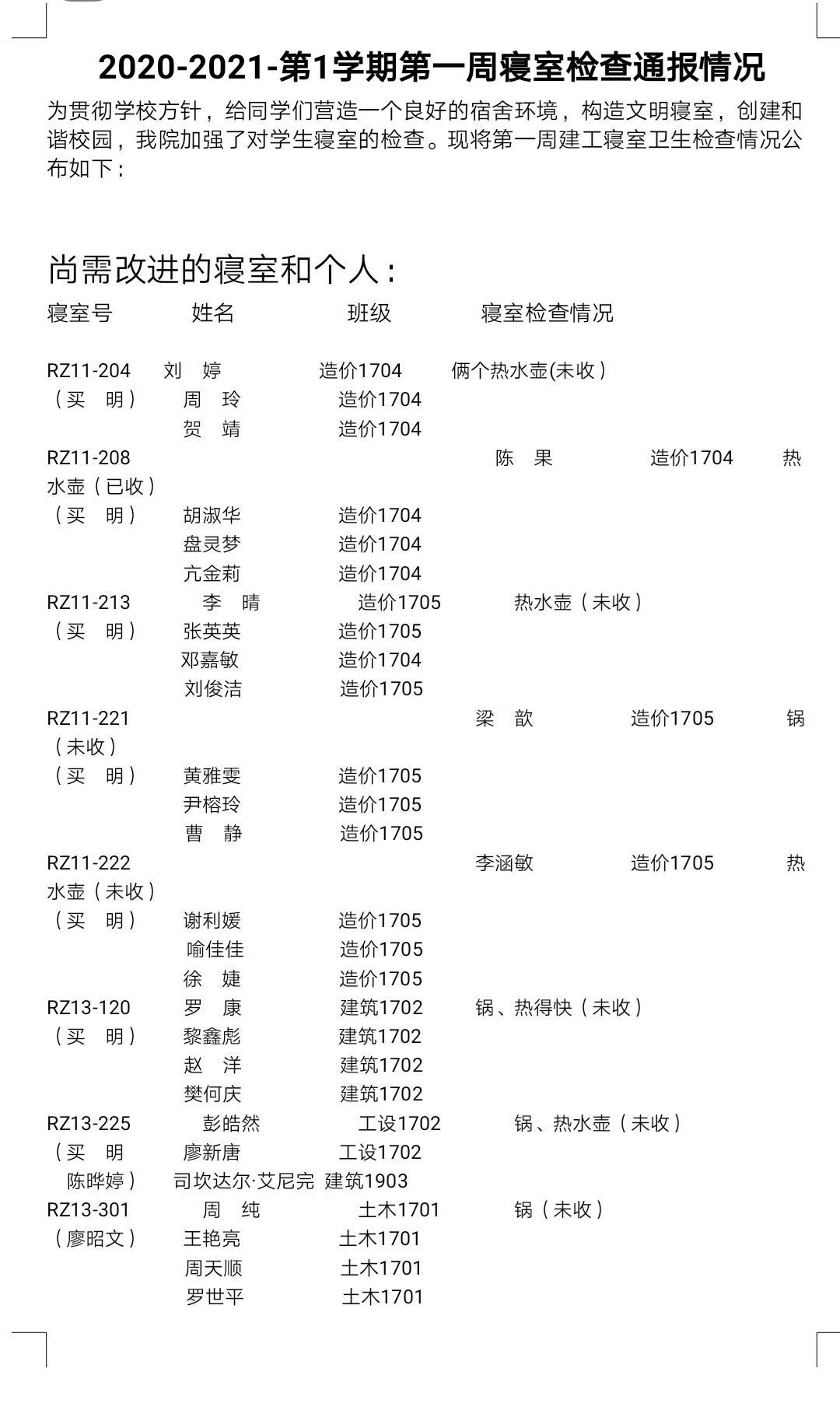 2020-2021-第1学期第一周寝室检查通报情况

为贯彻学校方针，给同学们营造一个良好的宿舍环境，构造文明寝室，创建和谐校园，我院加强了对学生寝室的检查。现将第一周建工寝室卫生检查情况公布如下：

尚需改进的寝室和个人：

寝室号　姓名　班级　寝室检查情况

RZ11-204　刘　婷　造价1704　俩个热水壶(未收）
（买　明）　周　玲　造价1704
贺　靖　造价1704
RZ11-208　陈　果　造价1704　热水壶（已收）
（买　明）　胡淑华　造价1704
盘灵梦　造价1704
亢金莉　造价1704
RZ11-213　李　晴　造价1705　热水壶（未收）
（买　明）　张英英　造价1705
邓嘉敏　造价1704
刘俊洁　造价1705
RZ11-221　梁　歆　造价1705　锅（未收）
（买　明）　黄雅雯　造价1705
尹榕玲　造价1705
曹　静　造价1705
RZ11-222　李涵敏　造价1705　热水壶（未收）
（买　明）　谢利媛　造价1705
喻佳佳　造价1705
徐　婕　造价1705
RZ13-120　罗　康　建筑1702　锅、热得快（未收）
（买　明）　黎鑫彪　建筑1702
赵　洋　建筑1702
樊何庆　建筑1702
RZ13-225　彭皓然　工设1702　锅、热水壶（未收）
（买　明　廖新唐　工设1702
陈晔婷）　司坎达尔·艾尼完　建筑1903
RZ13-301　周　纯　土木1701　锅（未收）
（廖昭文）　王艳亮　土木1701
周天顺　土木1701
罗世平　土木1701